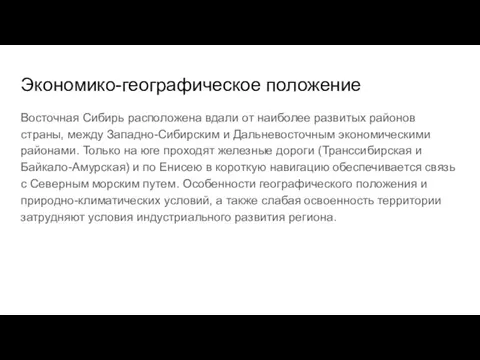 Экономико-географическое положение

Восточная Сибирь расположена вдали от наиболее развитых районов страны, между Западно-Сибирским и Дальневосточным экономическими районами. Только на юге проходят железные дороги (Транссибирская и Байкало-Амурская) и по Енисею в короткую навигацию обеспечивается связь с Северным морским путем. Особенности географического положения и природно-климатических условий, а также слабая освоенность территории затрудняют условия индустриального развития региона.